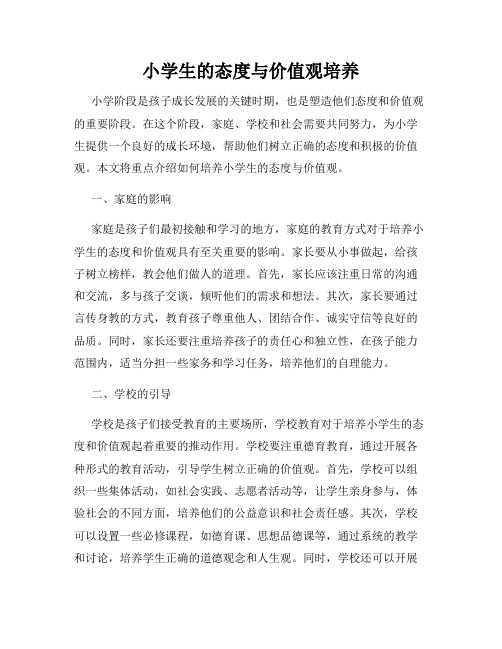 小学生的态度与价值观培养

小学阶段是孩子成长发展的关键时期，也是塑造他们态度和价值观的重要阶段。在这个阶段，家庭、学校和社会需要共同努力，为小学生提供一个良好的成长环境，帮助他们树立正确的态度和积极的价值观。本文将重点介绍如何培养小学生的态度与价值观。

一、家庭的影响

家庭是孩子们最初接触和学习的地方，家庭的教育方式对于培养小学生的态度和价值观具有至关重要的影响。家长要从小事做起，给孩子树立榜样，教会他们做人的道理。首先，家长应该注重日常的沟通和交流，多与孩子交谈，倾听他们的需求和想法。其次，家长要通过言传身教的方式，教育孩子尊重他人、团结合作、诚实守信等良好的品质。同时，家长还要注重培养孩子的责任心和独立性，在孩子能力范围内，适当分担一些家务和学习任务，培养他们的自理能力。

二、学校的引导

学校是孩子们接受教育的主要场所，学校教育对于培养小学生的态度和价值观起着重要的推动作用。学校要注重德育教育，通过开展各种形式的教育活动，引导学生树立正确的价值观。首先，学校可以组织一些集体活动，如社会实践、志愿者活动等，让学生亲身参与，体验社会的不同方面，培养他们的公益意识和社会责任感。其次，学校可以设置一些必修课程，如德育课、思想品德课等，通过系统的教学和讨论，培养学生正确的道德观念和人生观。同时，学校还可以开展